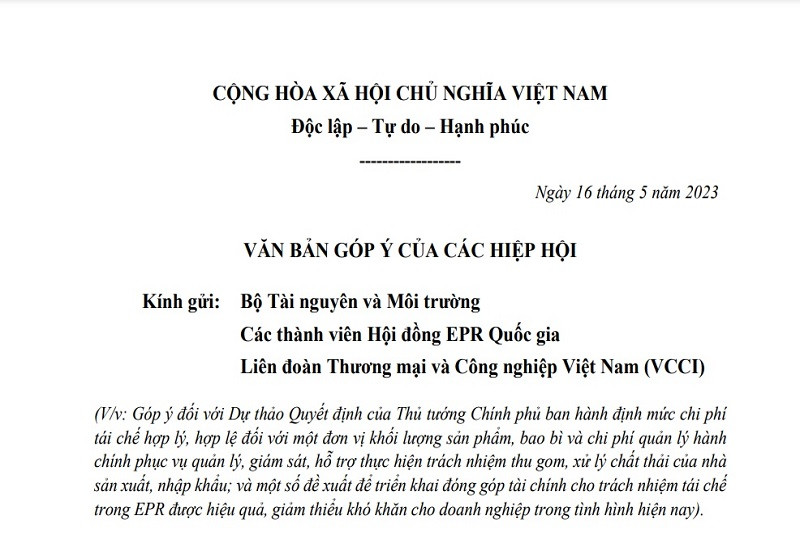 CỘNG HÒA XÃ HỘI CHỦ NGHĨA VIỆT NAM
Độc lập – Tự do – Hạnh phúc
------------------

Ngày 16 tháng 5 năm 2023

VĂN BẢN GÓP Ý CỦA CÁC HIỆP HỘI

Kính gửi: Bộ Tài nguyên và Môi trường
Các thành viên Hội đồng EPR Quốc gia
Liên đoàn Thương mại và Công nghiệp Việt Nam (VCCI)

(V/v: Góp ý đối với Dự thảo Quyết định của Thủ tướng Chính phủ ban hành định mức chi phí tái chế hợp lý, hợp lệ đối với một đơn vị khối lượng sản phẩm, bao bì và chi phí quản lý hành chính phục vụ quản lý, giám sát, hỗ trợ thực hiện trách nhiệm thu gom, xử lý chất thải của nhà sản xuất, nhập khẩu; và một số đề xuất để triển khai đóng góp tài chính cho trách nhiệm tái chế trong EPR được hiệu quả, giảm thiểu khó khăn cho doanh nghiệp trong tình hình hiện nay).